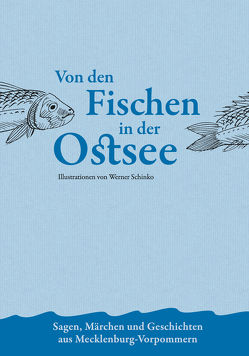 Von den
Fischen
in der
Ostsee

Illustrationen von Werner Schinko

Sagen, Märchen und Geschichten
aus Mecklenburg-Vorpommern